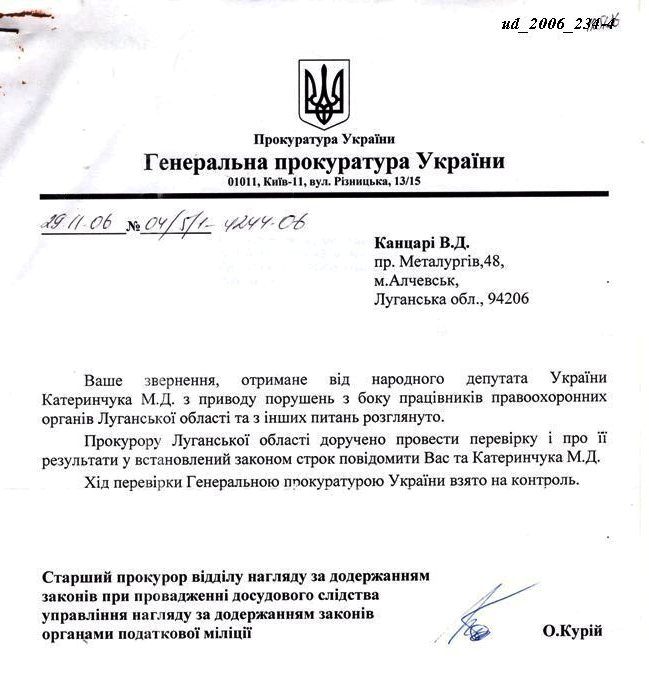 ud_2006_234-4

Прокуратура України
Генеральна прокуратура України
01011, Київ-11, вул. Різницька, 13/15

29.11.06 № 04/5/1-4244-06

Канцарі В.Д.
пр. Металургів,48,
м.Алчевськ,
Луганська обл., 94206

Ваше звернення, отримане від народного депутата України Катеринчука М.Д. з приводу порушень з боку працівників правоохоронних органів Луганської області та з інших питань розглянуто.

Прокурору Луганської області доручено провести перевірку і про її результати у встановлений законом строк повідомити Вас та Катеринчука М.Д.

Хід перевірки Генеральною прокуратурою України взято на контроль.

Старший прокурор відділу нагляду за додержанням законів при провадженні досудового слідства управління нагляду за додержанням законів органами податкової міліції

О.Курій